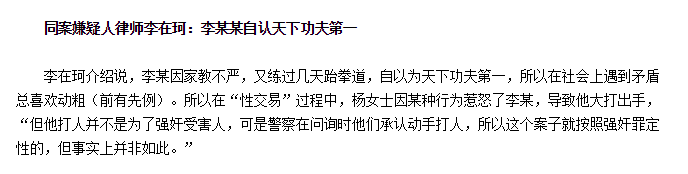 同案嫌疑人律师李在珂：李某某自认天下功夫第一

李在珂介绍说，李某因家教不严，又练过几天跆拳道，自以为天下功夫第一，所以在社会上遇到矛盾总喜欢动粗（前有先例）。所以在“性交易”过程中，杨女士因某种行为惹怒了李某，导致他大打出手，“但他打人并不是为了强奸受害人，可是警察在问询时他们承认动手打人，所以这个案子就按照强奸罪定性的，但事实上并非如此。”